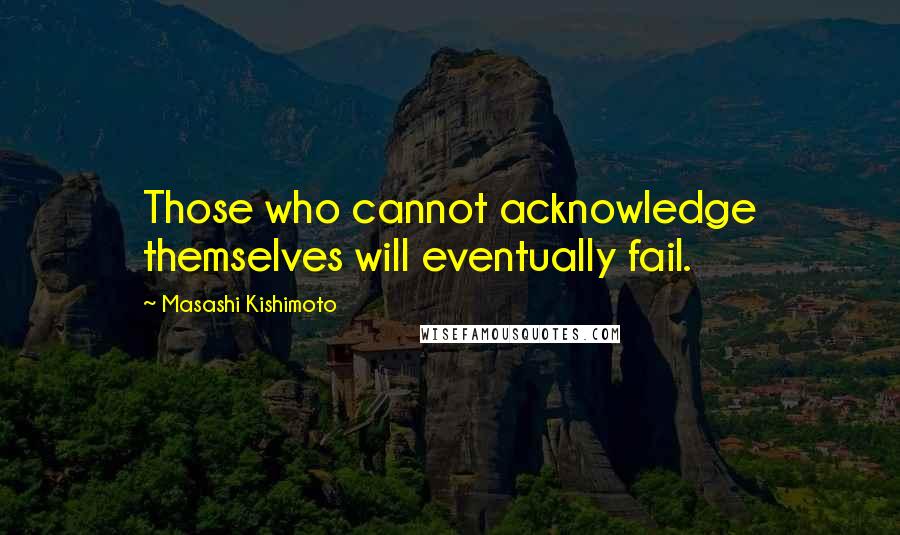 Those who cannot acknowledge themselves will eventually fail.

~ Masashi Kishimoto

WISEFAMOUSQUOTES.COM